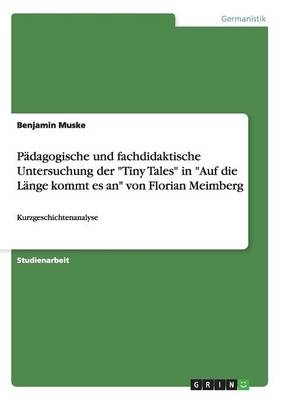 Germanistik

Benjamin Muske

Pädagogische und fachdidaktische Untersuchung der "Tiny Tales" in "Auf die Länge kommt es an" von Florian Meimberg

Kurzgeschichtenanalyse

Studienarbeit

GRIN